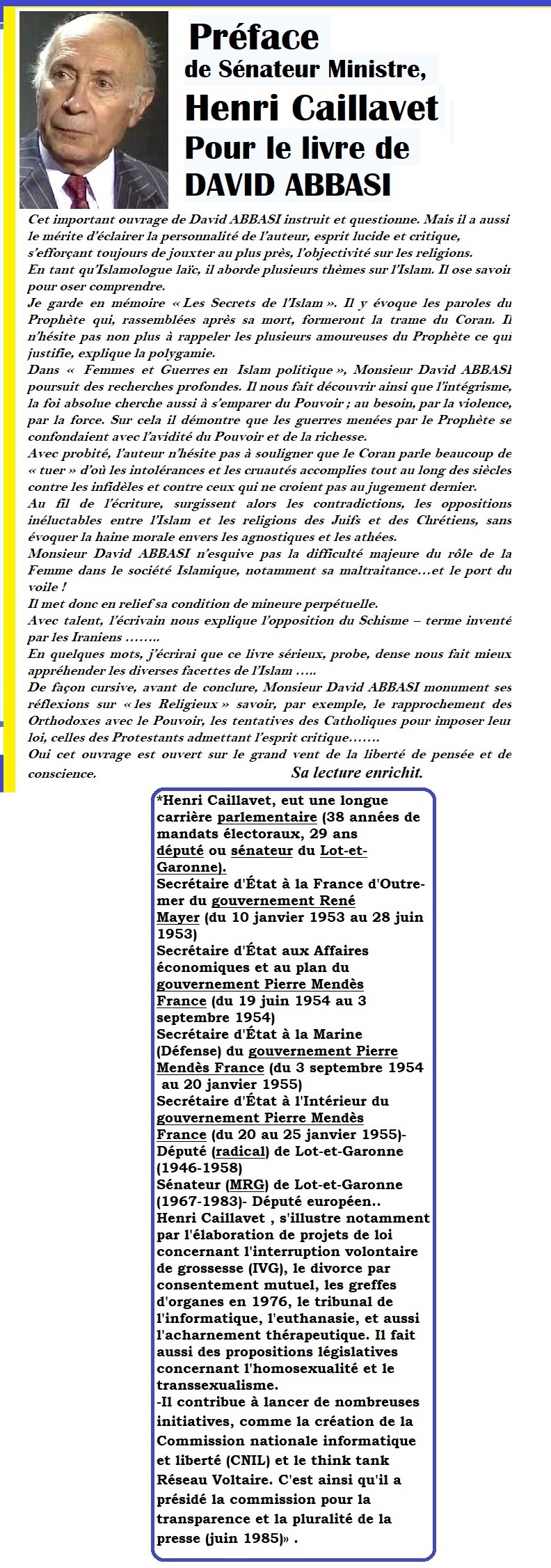 Préface
de Sénateur Ministre,
Henri Caillavet
Pour le livre de
DAVID ABBASI

Cet important ouvrage de David ABBASI instruit et questionne. Mais il a aussi le mérite d'éclairer la personnalité de l'auteur, esprit lucide et critique, s'efforçant toujours de jouxter au plus près, l'objectivité sur les religions.
En tant qu'Islamologue laïc, il aborde plusieurs thèmes sur l'Islam. Il ose savoir pour oser comprendre.
Je garde en mémoire « Les Secrets de l'Islam ». Il y évoque les paroles du Prophète qui, rassemblées après sa mort, formeront la trame du Coran. Il n'hésite pas non plus à rappeler les plusieurs amoureuses du Prophète ce qui justifie, explique la polygamie.
Dans « Femmes et Guerres en Islam politique », Monsieur David ABBASI poursuit des recherches profondes. Il nous fait découvrir ainsi que l'intégrisme, la foi absolue cherche aussi à s'emparer du Pouvoir ; au besoin, par la violence, par la force. Sur cela il démontre que les guerres menées par le Prophète se confondaient avec l'avidité du Pouvoir et de la richesse.
Avec probité, l'auteur n'hésite pas à souligner que le Coran parle beaucoup de « tuer » d'où les intolérances et les cruautés accomplies tout au long des siècles contre les infidèles et contre ceux qui ne croient pas au jugement dernier.
Au fil de l'écriture, surgissent alors les contradictions, les oppositions inéluctables entre l'Islam et les religions des Juifs et des Chrétiens, sans évoquer la haine morale envers les agnostiques et les athées.
Monsieur David ABBASI n'esquive pas la difficulté majeure du rôle de la Femme dans le société Islamique, notamment sa maltraitance…et le port du voile !
Il met donc en relief sa condition de mineure perpétuelle.
Avec talent, l'écrivain nous explique l'opposition du Schisme – terme inventé par les Iraniens ……..
En quelques mots, j'écrirai que ce livre sérieux, probe, dense nous fait mieux appréhender les diverses facettes de l'Islam …..
De façon cursive, avant de conclure, Monsieur David ABBASI monument ses réflexions sur « les Religieux » savoir, par exemple, le rapprochement des Orthodoxes avec le Pouvoir, les tentatives des Catholiques pour imposer leur loi, celles des Protestants admettant l'esprit critique…….
Oui cet ouvrage est ouvert sur le grand vent de la liberté de pensée et de conscience. Sa lecture enrichit.

*Henri Caillavet, eut une longue carrière parlementaire (38 années de mandats électoraux, 29 ans député ou sénateur du Lot-et-Garonne).
Secrétaire d'État à la France d'Outre-mer du gouvernement René Mayer (du 10 janvier 1953 au 28 juin 1953)
Secrétaire d'État aux Affaires économiques et au plan du gouvernement Pierre Mendès France (du 19 juin 1954 au 3 septembre 1954)
Secrétaire d'État à la Marine (Défense) du gouvernement Pierre Mendès France (du 3 septembre 1954 au 20 janvier 1955)
Secrétaire d'État à l'Intérieur du gouvernement Pierre Mendès France (du 20 au 25 janvier 1955)- Député (radical) de Lot-et-Garonne (1946-1958)
Sénateur (MRG) de Lot-et-Garonne (1967-1983)- Député européen..
Henri Caillavet , s'illustre notamment par l'élaboration de projets de loi concernant l'interruption volontaire de grossesse (IVG), le divorce par consentement mutuel, les greffes d'organes en 1976, le tribunal de l'informatique, l'euthanasie, et aussi l'acharnement thérapeutique. Il fait aussi des propositions législatives concernant l'homosexualité et le transsexualisme.
-Il contribue à lancer de nombreuses initiatives, comme la création de la Commission nationale informatique et liberté (CNIL) et le think tank Réseau Voltaire. C'est ainsi qu'il a présidé la commission pour la transparence et la pluralité de la presse (juin 1985)» .